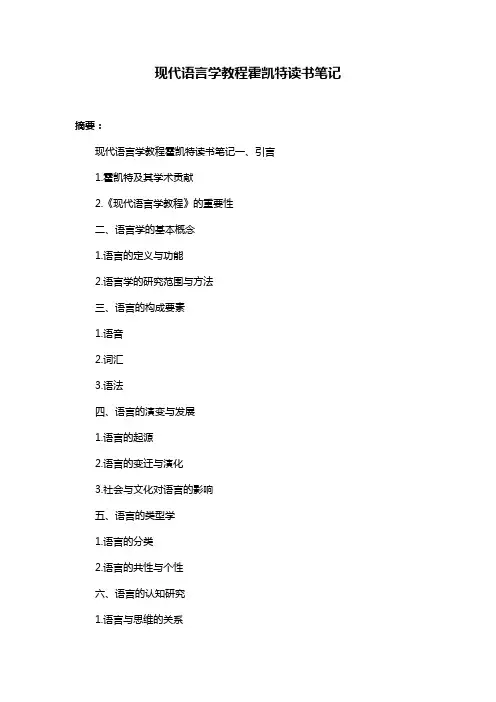 现代语言学教程霍凯特读书笔记

摘要：

现代语言学教程霍凯特读书笔记一、引言

1.霍凯特及其学术贡献

2.《现代语言学教程》的重要性

二、语言学的基本概念

1.语言的定义与功能

2.语言学的研究范围与方法

三、语言的构成要素

1.语音

2.词汇

3.语法

四、语言的演变与发展

1.语言的起源

2.语言的变迁与演化

3.社会与文化对语言的影响

五、语言的类型学

1.语言的分类

2.语言的共性与个性

六、语言的认知研究

1.语言与思维的关系